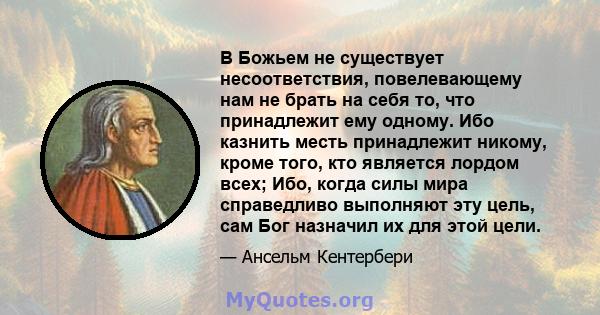 В Божьем не существует несоответствия, повелевающему нам не брать на себя то, что принадлежит ему одному. Ибо казнить месть принадлежит никому, кроме того, кто является лордом всех; Ибо, когда силы мира справедливо выполняют эту цель, сам Бог назначил их для этой цели.

— Ансельм Кентербери

MyQuotes.org